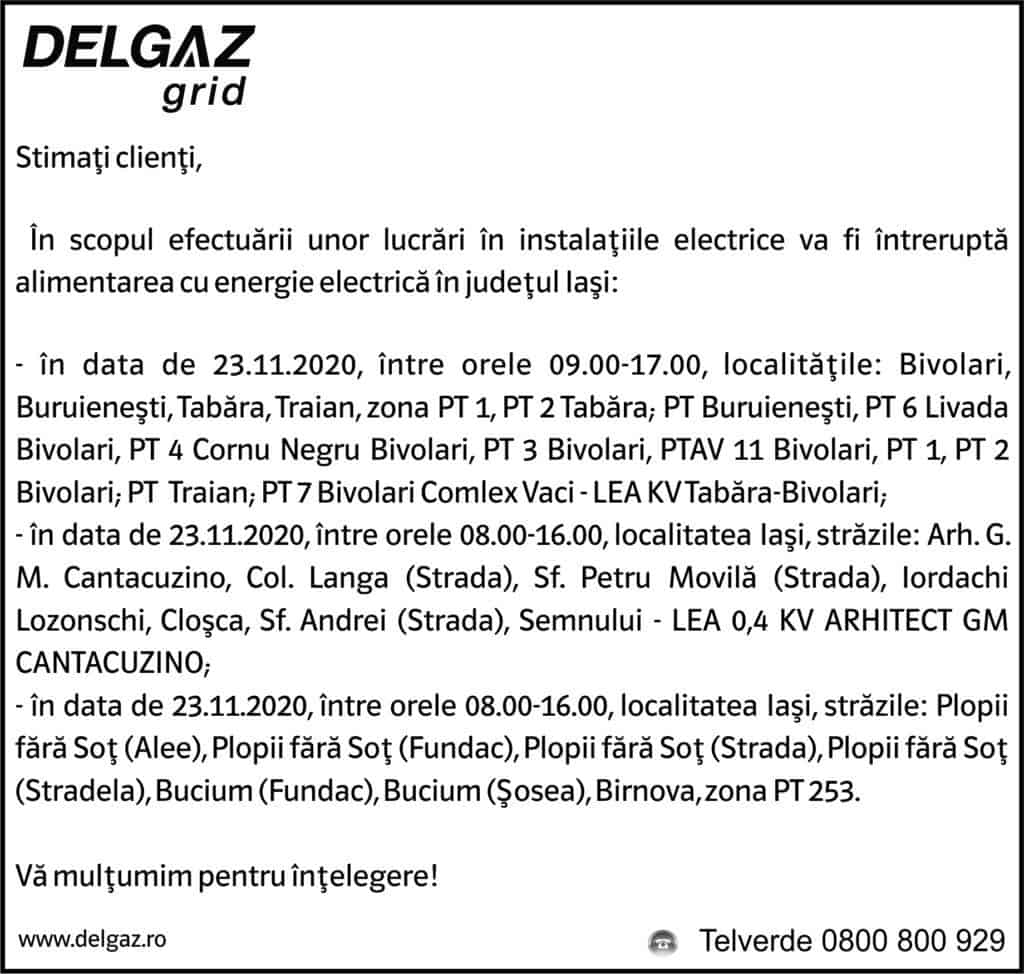 DELGAZ
grid

Stimaţi clienţi,

În scopul efectuării unor lucrări în instalaţiile electrice va fi întreruptă alimentarea cu energie electrică în judeţul Iaşi:

- în data de 23.11.2020, între orele 09.00-17.00, localităţile: Bivolari, Buruieneşti, Tabăra, Traian, zona PT 1, PT 2 Tabăra; PT Buruieneşti, PT 6 Livada Bivolari, PT 4 Cornu Negru Bivolari, PT 3 Bivolari, PTAV 11 Bivolari, PT 1, PT 2 Bivolari; PT Traian; PT 7 Bivolari Comlex Vaci - LEA KV Tabăra-Bivolari;
- în data de 23.11.2020, între orele 08.00-16.00, localitatea Iaşi, străzile: Arh. G. M. Cantacuzino, Col. Langa (Strada), Sf. Petru Movilă (Strada), Iordachi Lozonschi, Cloşca, Sf. Andrei (Strada), Semnului - LEA 0,4 KV ARHITECT GM CANTACUZINO;
- în data de 23.11.2020, între orele 08.00-16.00, localitatea Iaşi, străzile: Plopii fără Soţ (Alee), Plopii fără Soţ (Fundac), Plopii fără Soţ (Strada), Plopii fără Soţ (Stradela), Bucium (Fundac), Bucium (Şosea), Birnova, zona PT 253.

Vă mulţumim pentru înţelegere!

www.delgaz.ro

Telverde 0800 800 929